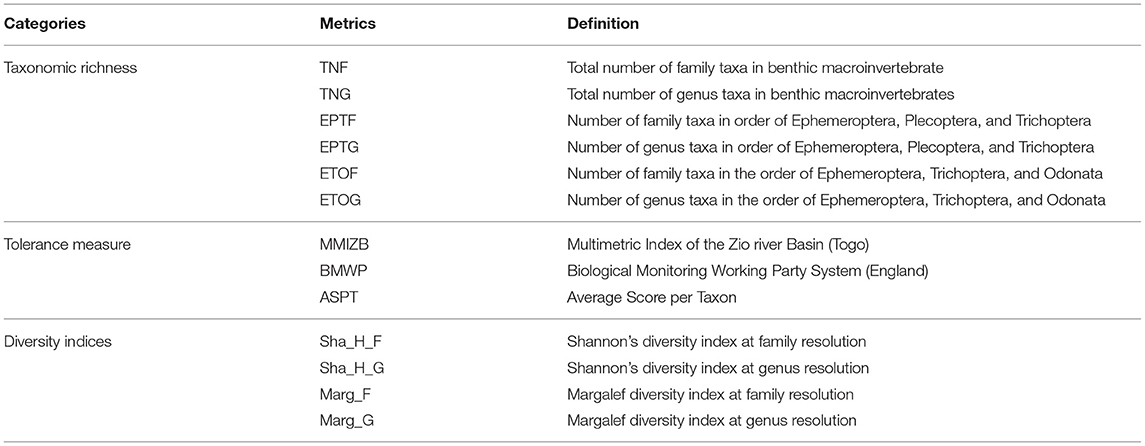 | Categories | Metrics | Definition |
|---|---|---|
| Taxonomic richness | TNF | Total number of family taxa in benthic macroinvertebrate |
| | TNG | Total number of genus taxa in benthic macroinvertebrates |
| | EPTF | Number of family taxa in order of Ephemeroptera, Plecoptera, and Trichoptera |
| | EPTG | Number of genus taxa in order of Ephemeroptera, Plecoptera, and Trichoptera |
| | ETOF | Number of family taxa in the order of Ephemeroptera, Trichoptera, and Odonata |
| | ETOG | Number of genus taxa in the order of Ephemeroptera, Trichoptera, and Odonata |
| Tolerance measure | MMIZB | Multimetric Index of the Zio river Basin (Togo) |
| | BMWP | Biological Monitoring Working Party System (England) |
| | ASPT | Average Score per Taxon |
| Diversity indices | Sha_H_F | Shannon's diversity index at family resolution |
| | Sha_H_G | Shannon's diversity index at genus resolution |
| | Marg_F | Margalef diversity index at family resolution |
| | Marg_G | Margalef diversity index at genus resolution |